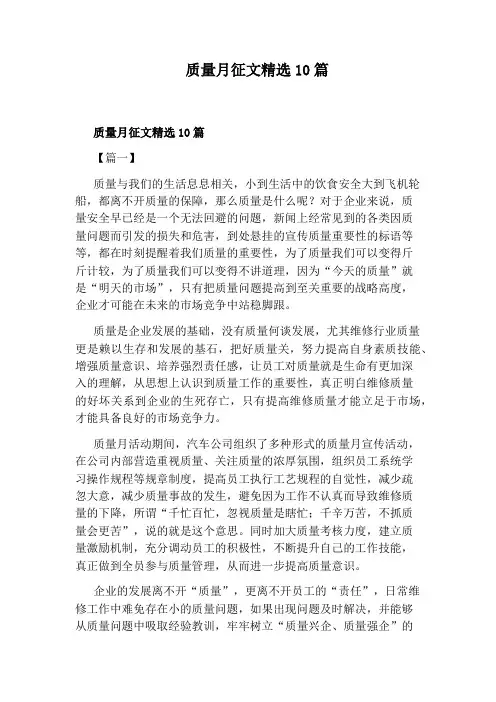 质量月征文精选10篇

质量月征文精选10篇

【篇一】

质量与我们的生活息息相关，小到生活中的饮食安全大到飞机轮船，都离不开质量的保障，那么质量是什么呢？对于企业来说，质量安全早已经是一个无法回避的问题，新闻上经常见到的各类因质量问题而引发的损失和危害，到处悬挂的宣传质量重要性的标语等等，都在时刻提醒着我们质量的重要性，为了质量我们可以变得斤斤计较，为了质量我们可以变得不讲道理，因为“今天的质量”就是“明天的市场”，只有把质量问题提高到至关重要的战略高度，企业才可能在未来的市场竞争中站稳脚跟。

质量是企业发展的基础，没有质量何谈发展，尤其维修行业质量更是赖以生存和发展的基石，把好质量关，努力提高自身素质技能、增强质量意识、培养强烈责任感，让员工对质量就是生命有更加深入的理解，从思想上认识到质量工作的重要性，真正明白维修质量的好坏关系到企业的生死存亡，只有提高维修质量才能立足于市场，才能具备良好的市场竞争力。

质量月活动期间，汽车公司组织了多种形式的质量月宣传活动，在公司内部营造重视质量、关注质量的浓厚氛围，组织员工系统学习操作规程等规章制度，提高员工执行工艺规程的自觉性，减少疏忽大意，减少质量事故的发生，避免因为工作不认真而导致维修质量的下降，所谓“千忙百忙，忽视质量是瞎忙；千辛万苦，不抓质量会更苦”，说的就是这个意思。同时加大质量考核力度，建立质量激励机制，充分调动员工的积极性，不断提升自己的工作技能，真正做到全员参与质量管理，从而进一步提高质量意识。

企业的发展离不开“质量”，更离不开员工的“责任”，日常维修工作中难免存在小的质量问题，如果出现问题及时解决，并能够从质量问题中吸取经验教训，牢牢树立“质量兴企、质量强企”的